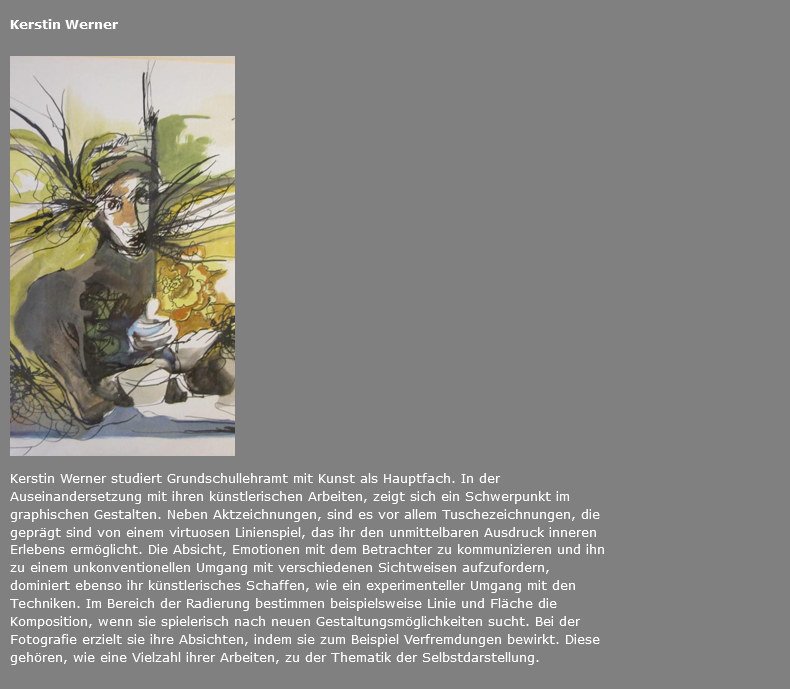 Kerstin Werner

Kerstin Werner studiert Grundschullehramt mit Kunst als Hauptfach. In der Auseinandersetzung mit ihren künstlerischen Arbeiten, zeigt sich ein Schwerpunkt im graphischen Gestalten. Neben Aktzeichnungen, sind es vor allem Tuschezeichnungen, die geprägt sind von einem virtuosen Linienspiel, das ihr den unmittelbaren Ausdruck inneren Erlebens ermöglicht. Die Absicht, Emotionen mit dem Betrachter zu kommunizieren und ihn zu einem unkonventionellen Umgang mit verschiedenen Sichtweisen aufzufordern, dominiert ebenso ihr künstlerisches Schaffen, wie ein experimenteller Umgang mit den Techniken. Im Bereich der Radierung bestimmen beispielsweise Linie und Fläche die Komposition, wenn sie spielerisch nach neuen Gestaltungsmöglichkeiten sucht. Bei der Fotografie erzielt sie ihre Absichten, indem sie zum Beispiel Verfremdungen bewirkt. Diese gehören, wie eine Vielzahl ihrer Arbeiten, zu der Thematik der Selbstdarstellung.